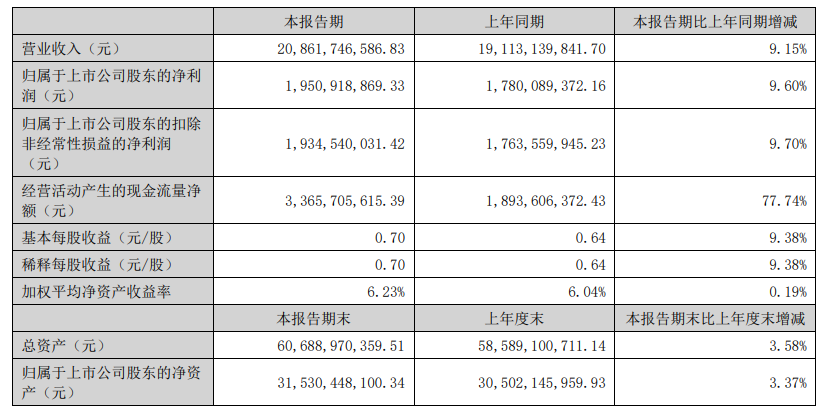 |  | 本报告期 | 上年同期 | 本报告期比上年同期增减 |
|---|---|---|---|
| 营业收入（元） | 20,861,746,586.83 | 19,113,139,841.70 | 9.15% |
| 归属于上市公司股东的净利润（元） | 1,950,918,869.33 | 1,780,089,372.16 | 9.60% |
| 归属于上市公司股东的扣除非经常性损益的净利润（元） | 1,934,540,031.42 | 1,763,559,945.23 | 9.70% |
| 经营活动产生的现金流量净额（元） | 3,365,705,615.39 | 1,893,606,372.43 | 77.74% |
| 基本每股收益（元/股） | 0.70 | 0.64 | 9.38% |
| 稀释每股收益（元/股） | 0.70 | 0.64 | 9.38% |
| 加权平均净资产收益率 | 6.23% | 6.04% | 0.19% |
|  | 本报告期末 | 上年度末 | 本报告期末比上年度末增减 |
| 总资产（元） | 60,688,970,359.51 | 58,589,100,711.14 | 3.58% |
| 归属于上市公司股东的净资产（元） | 31,530,448,100.34 | 30,502,145,959.93 | 3.37% |